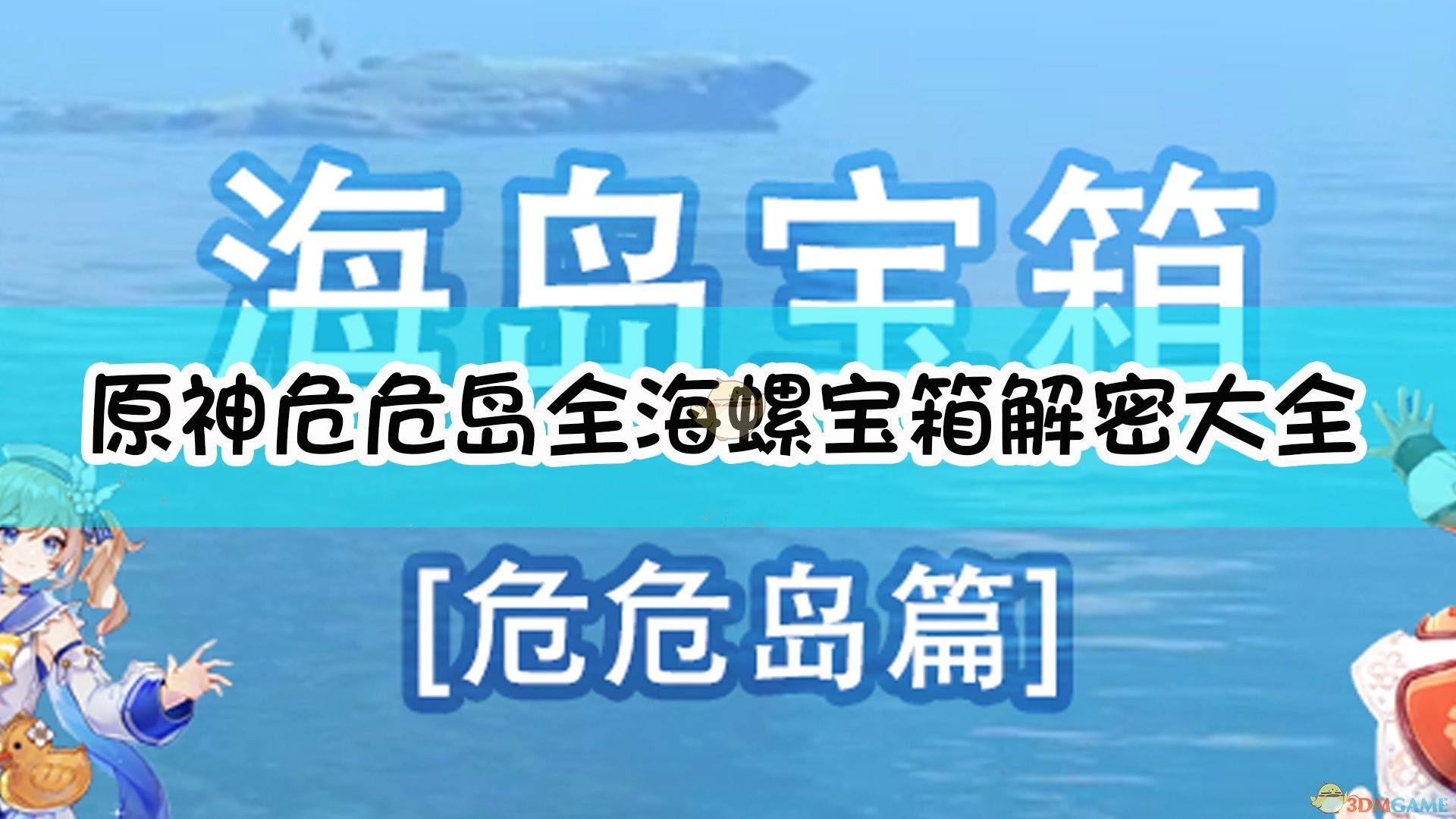 海岛宝箱

原神危危岛全海螺宝箱解密大全

[危危岛篇]

3DMGAME